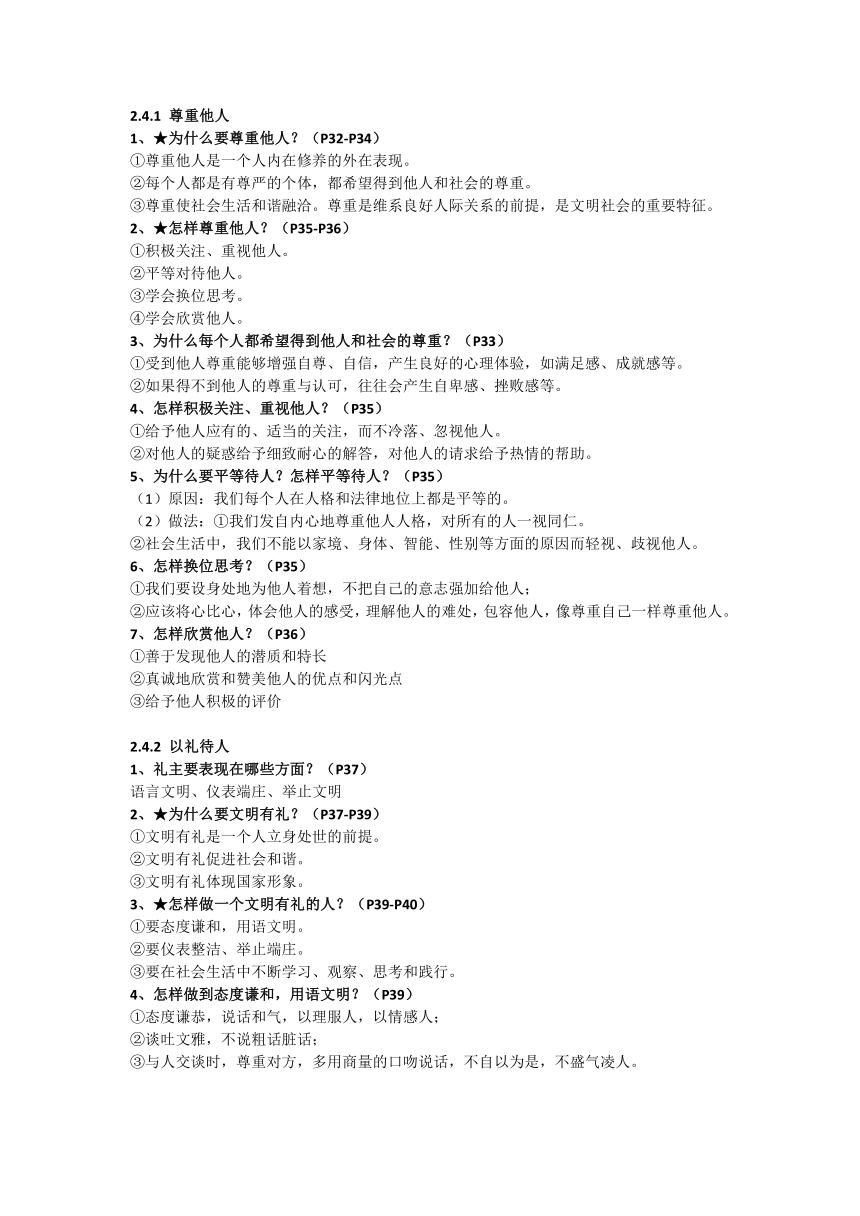 2.4.1 尊重他人

1、★为什么要尊重他人？（P32-P34）
①尊重他人是一个人内在修养的外在表现。
②每个人都是有尊严的个体，都希望得到他人和社会的尊重。
③尊重使社会生活和谐融洽。尊重是维系良好人际关系的前提，是文明社会的重要特征。

2、★怎样尊重他人？（P35-P36）
①积极关注、重视他人。
②平等对待他人。
③学会换位思考。
④学会欣赏他人。

3、为什么每个人都希望得到他人和社会的尊重？（P33）
①受到他人尊重能够增强自尊、自信，产生良好的心理体验，如满足感、成就感等。
②如果得不到他人的尊重与认可，往往会产生自卑感、挫败感等。

4、怎样积极关注、重视他人？（P35）
①给予他人应有的、适当的关注，而不冷落、忽视他人。
②对他人的疑惑给予细致耐心的解答，对他人的请求给予热情的帮助。

5、为什么要平等待人？怎样平等待人？（P35）
（1）原因：我们每个人在人格和法律地位上都是平等的。
（2）做法：①我们发自内心地尊重他人人格，对所有的人一视同仁。
②社会生活中，我们不能以家境、身体、智能、性别等方面的原因而轻视、歧视他人。

6、怎样换位思考？（P35）
①我们要设身处地为他人着想，不把自己的意志强加给他人；
②应该将心比心，体会他人的感受，理解他人的难处，包容他人，像尊重自己一样尊重他人。

7、怎样欣赏他人？（P36）
①善于发现他人的潜质和特长
②真诚地欣赏和赞美他人的优点和闪光点
③给予他人积极的评价

2.4.2 以礼待人

1、礼主要表现在哪些方面？（P37）
语言文明、仪表端庄、举止文明

2、★为什么要文明有礼？（P37-P39）
①文明有礼是一个人立身处世的前提。
②文明有礼促进社会和谐。
③文明有礼体现国家形象。

3、★怎样做一个文明有礼的人？（P39-P40）
①要态度谦和，用语文明。
②要仪表整洁、举止端庄。
③要在社会生活中不断学习、观察、思考和践行。

4、怎样做到态度谦和，用语文明？（P39）
①态度谦恭，说话和气，以理服人，以情感人；
②谈吐文雅，不说粗话脏话；
③与人交谈时，尊重对方，多用商量的口吻说话，不自以为是，不盛气凌人。